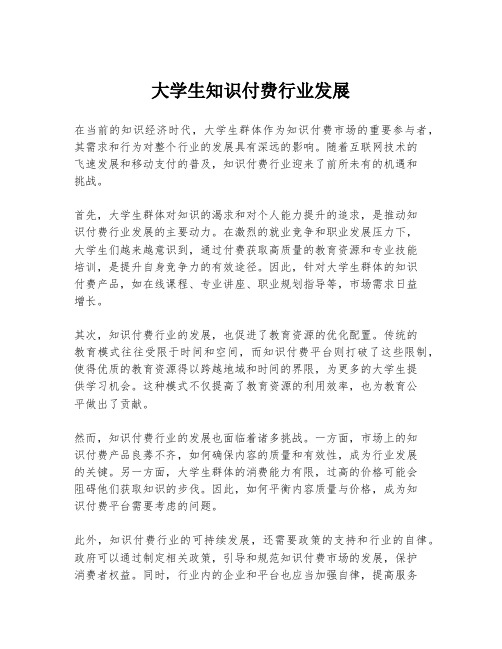 大学生知识付费行业发展

在当前的知识经济时代，大学生群体作为知识付费市场的重要参与者，其需求和行为对整个行业的发展具有深远的影响。随着互联网技术的飞速发展和移动支付的普及，知识付费行业迎来了前所未有的机遇和挑战。

首先，大学生群体对知识的渴求和对个人能力提升的追求，是推动知识付费行业发展的主要动力。在激烈的就业竞争和职业发展压力下，大学生们越来越意识到，通过付费获取高质量的教育资源和专业技能培训，是提升自身竞争力的有效途径。因此，针对大学生群体的知识付费产品，如在线课程、专业讲座、职业规划指导等，市场需求日益增长。

其次，知识付费行业的发展，也促进了教育资源的优化配置。传统的教育模式往往受限于时间和空间，而知识付费平台则打破了这些限制，使得优质的教育资源得以跨越地域和时间的界限，为更多的大学生提供学习机会。这种模式不仅提高了教育资源的利用效率，也为教育公平做出了贡献。

然而，知识付费行业的发展也面临着诸多挑战。一方面，市场上的知识付费产品良莠不齐，如何确保内容的质量和有效性，成为行业发展的关键。另一方面，大学生群体的消费能力有限，过高的价格可能会阻碍他们获取知识的步伐。因此，如何平衡内容质量与价格，成为知识付费平台需要考虑的问题。

此外，知识付费行业的可持续发展，还需要政策的支持和行业的自律。政府可以通过制定相关政策，引导和规范知识付费市场的发展，保护消费者权益。同时，行业内的企业和平台也应当加强自律，提高服务